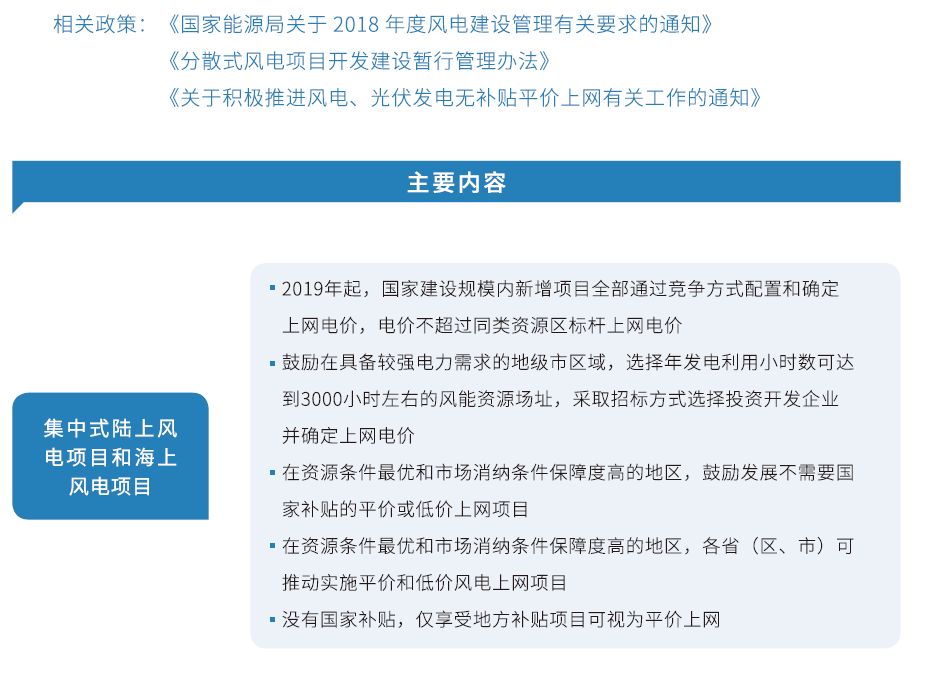 相关政策：《国家能源局关于 2018 年度风电建设管理有关要求的通知》
《分散式风电项目开发建设暂行管理办法》
《关于积极推进风电、光伏发电无补贴平价上网有关工作的通知》

主要内容

集中式陆上风电项目和海上风电项目

▪ 2019年起，国家建设规模内新增项目全部通过竞争方式配置和确定上网电价，电价不超过同类资源区标杆上网电价

▪ 鼓励在具备较强电力需求的地级市区域，选择年发电利用小时数可达到3000小时左右的风能资源场址，采取招标方式选择投资开发企业并确定上网电价

▪ 在资源条件最优和市场消纳条件保障度高的地区，鼓励发展不需要国家补贴的平价或低价上网项目

▪ 在资源条件最优和市场消纳条件保障度高的地区，各省（区、市）可推动实施平价和低价风电上网项目

▪ 没有国家补贴，仅享受地方补贴项目可视为平价上网